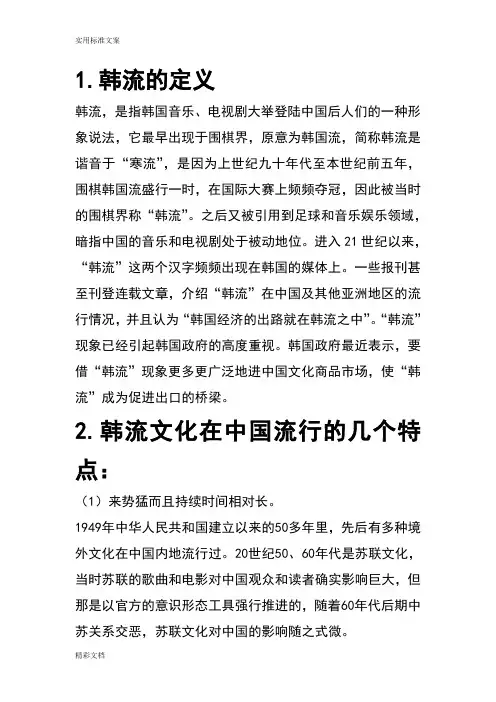 实用标准文案

1. 韩流的定义

韩流，是指韩国音乐、电视剧大举登陆中国后人们的一种形象说法，它最早出现于围棋界，原意为韩国流，简称韩流是谐音于“寒流”，是因为上世纪九十年代至本世纪前五年，围棋韩国流盛行一时，在国际大赛上频频夺冠，因此被当时的围棋界称“韩流”。之后又被引用到足球和音乐娱乐领域，暗指中国的音乐和电视剧处于被动地位。进入 21 世纪以来，“韩流”这两个汉字频频出现在韩国的媒体上。一些报刊甚至刊登连载文章，介绍“韩流”在中国及其他亚洲地区的流行情况，并且认为“韩国经济的出路就在韩流之中”。“韩流”现象已经引起韩国政府的高度重视。韩国政府最近表示，要借“韩流”现象更多更广泛地进中国文化商品市场，使“韩流”成为促进出口的桥梁。

2. 韩流文化在中国流行的几个特点：

（1）来势猛而且持续时间相对长。

1949年中华人民共和国建立以来的50多年里，先后有多种境外文化在中国内地流行过。20世纪50、60年代是苏联文化，当时苏联的歌曲和电影对中国观众和读者确实影响巨大，但那是以官方的意识形态工具强行推进的，随着60年代后期中苏关系交恶，苏联文化对中国的影响随之式微。

精彩文档